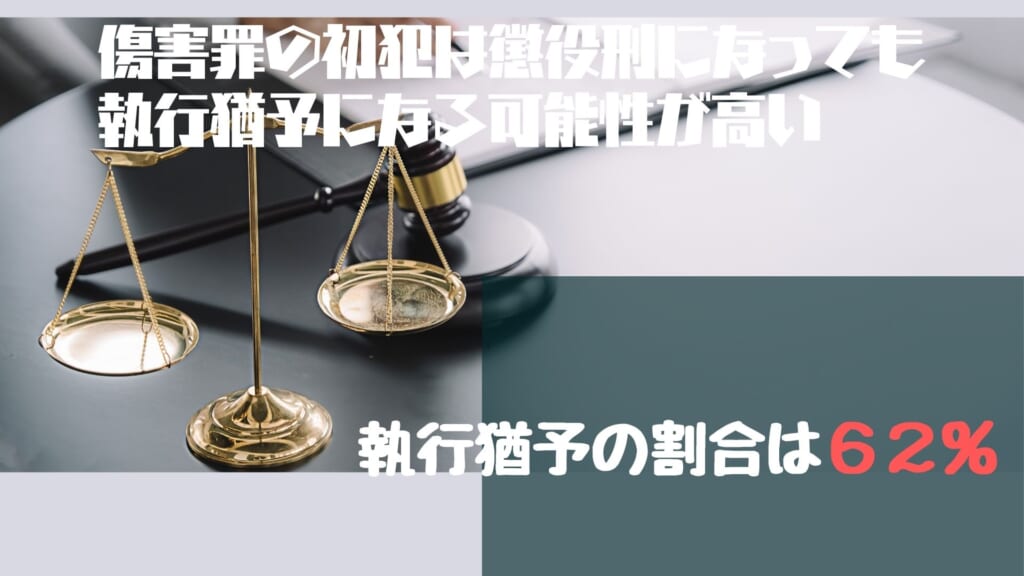 傷害罪の初犯は懲役刑になっても執行猶予になる可能性が高い

執行猶予の割合は６２％